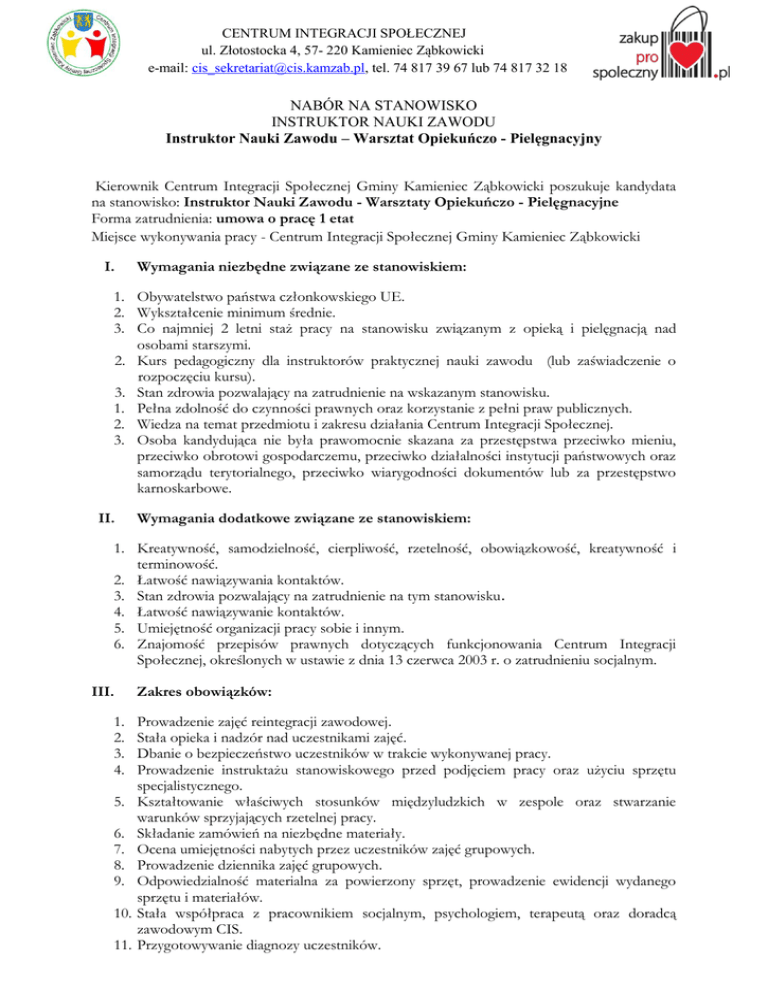 CENTRUM INTEGRACJI SPOŁECZNEJ
ul. Złotostocka 4, 57- 220 Kamieniec Ząbkowicki
e-mail: cis_sekretariat@cis.kamzab.pl, tel. 74 817 39 67 lub 74 817 32 18

zakup pro społeczny .pl

NABÓR NA STANOWISKO
INSTRUKTOR NAUKI ZAWODU
Instruktor Nauki Zawodu – Warsztat Opiekuńczo - Pielęgnacyjny

Kierownik Centrum Integracji Społecznej Gminy Kamieniec Ząbkowicki poszukuje kandydata na stanowisko: Instruktor Nauki Zawodu - Warsztaty Opiekuńczo - Pielęgnacyjne
Forma zatrudnienia: umowa o pracę 1 etat
Miejsce wykonywania pracy - Centrum Integracji Społecznej Gminy Kamieniec Ząbkowicki

I. Wymagania niezbędne związane ze stanowiskiem:

1. Obywatelstwo państwa członkowskiego UE.
2. Wykształcenie minimum średnie.
3. Co najmniej 2 letni staż pracy na stanowisku związanym z opieką i pielęgnacją nad osobami starszymi.
2. Kurs pedagogiczny dla instruktorów praktycznej nauki zawodu (lub zaświadczenie o rozpoczęciu kursu).
3. Stan zdrowia pozwalający na zatrudnienie na wskazanym stanowisku.
1. Pełna zdolność do czynności prawnych oraz korzystanie z pełni praw publicznych.
2. Wiedza na temat przedmiotu i zakresu działania Centrum Integracji Społecznej.
3. Osoba kandydująca nie była prawomocnie skazana za przestępstwa przeciwko mieniu, przeciwko obrotowi gospodarczemu, przeciwko działalności instytucji państwowych oraz samorządu terytorialnego, przeciwko wiarygodności dokumentów lub za przestępstwo karnoskarbowe.

II. Wymagania dodatkowe związane ze stanowiskiem:

1. Kreatywność, samodzielność, cierpliwość, rzetelność, obowiązkowość, kreatywność i terminowość.
2. Łatwość nawiązywania kontaktów.
3. Stan zdrowia pozwalający na zatrudnienie na tym stanowisku.
4. Łatwość nawiązywanie kontaktów.
5. Umiejętność organizacji pracy sobie i innym.
6. Znajomość przepisów prawnych dotyczących funkcjonowania Centrum Integracji Społecznej, określonych w ustawie z dnia 13 czerwca 2003 r. o zatrudnieniu socjalnym.

III. Zakres obowiązków:

1. Prowadzenie zajęć reintegracji zawodowej.
2. Stała opieka i nadzór nad uczestnikami zajęć.
3. Dbanie o bezpieczeństwo uczestników w trakcie wykonywanej pracy.
4. Prowadzenie instruktażu stanowiskowego przed podjęciem pracy oraz użyciu sprzętu specjalistycznego.
5. Kształtowanie właściwych stosunków międzyludzkich w zespole oraz stwarzanie warunków sprzyjających rzetelnej pracy.
6. Składanie zamówień na niezbędne materiały.
7. Ocena umiejętności nabytych przez uczestników zajęć grupowych.
8. Prowadzenie dziennika zajęć grupowych.
9. Odpowiedzialność materialna za powierzony sprzęt, prowadzenie ewidencji wydanego sprzętu i materiałów.
10. Stała współpraca z pracownikiem socjalnym, psychologiem, terapeutą oraz doradcą zawodowym CIS.
11. Przygotowywanie diagnozy uczestników.